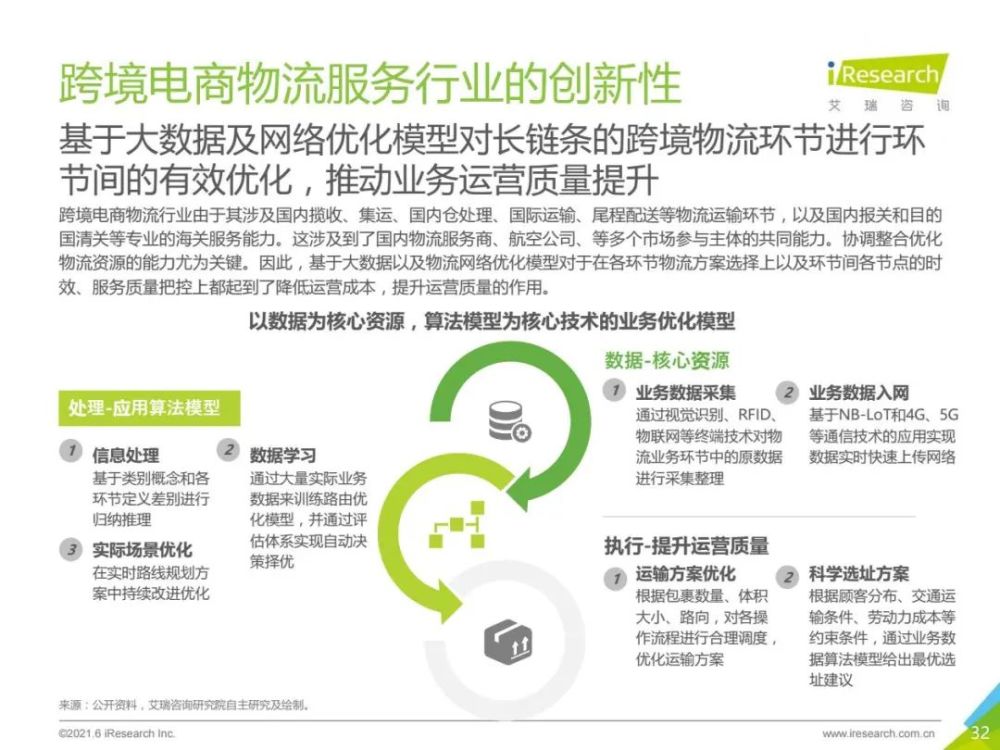 跨境电商物流服务行业的创新性

iResearch
艾瑞咨询

基于大数据及网络优化模型对长链条的跨境物流环节进行环节间的有效优化，推动业务运营质量提升

跨境电商物流行业由于其涉及国内揽收、集运、国内仓处理、国际运输、尾程配送等物流运输环节，以及国内报关和目的国清关等专业的海关服务能力。这涉及到了国内物流服务商、航空公司、等多个市场参与主体的共同能力。协调整合优化物流资源的能力尤为关键。因此，基于大数据以及物流网络优化模型对于在各环节物流方案选择上以及环节间各节点的时效、服务质量把控上都起到了降低运营成本，提升运营质量的作用。

以数据为核心资源，算法模型为核心技术的业务优化模型

处理-应用算法模型

1 信息处理
基于类别概念和各环节定义差别进行归纳推理

2 数据学习
通过大量实际业务数据来训练路由优化模型，并通过评估体系实现自动决策择优

3 实际场景优化
在实时路线规划方案中持续改进优化

数据-核心资源

1 业务数据采集
通过视觉识别、RFID、物联网等终端技术对物流业务环节中的原数据进行采集整理

2 业务数据入网
基于NB-LoT和4G、5G等通信技术的应用实现数据实时快速上传网络

执行-提升运营质量

1 运输方案优化
根据包裹数量、体积大小、路向，对各操作流程进行合理调度，优化运输方案

2 科学选址方案
根据顾客分布、交通运输条件、劳动力成本等约束条件，通过业务数据算法模型给出最优选址建议

来源：公开资料，艾瑞咨询研究院自主研究及绘制。

©2021.6 iResearch Inc.

www.iresearch.com.cn

32